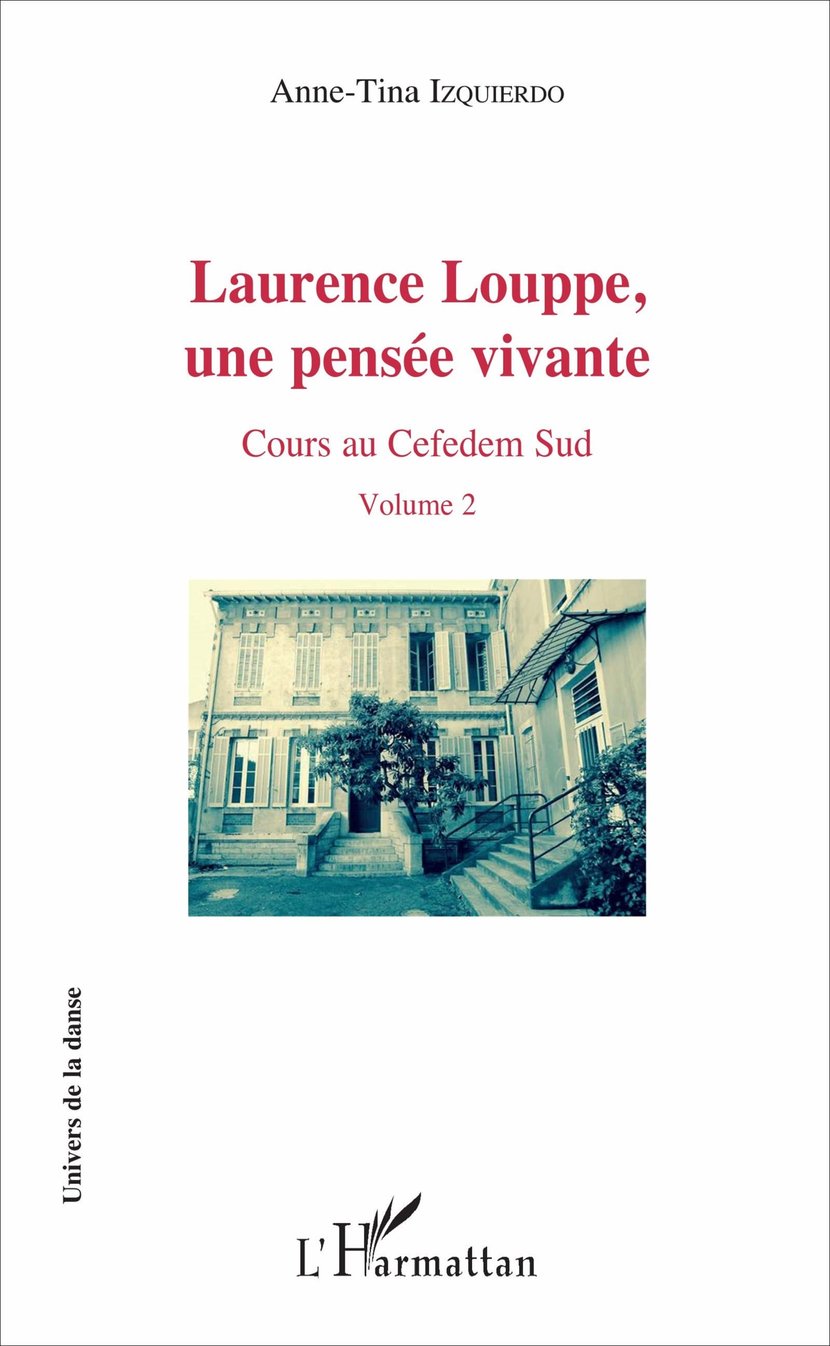 Anne-Tina Izquierdo

Laurence Louppe, une pensée vivante

Cours au Cefedem Sud

Volume 2

Univers de la danse

L'Harmattan